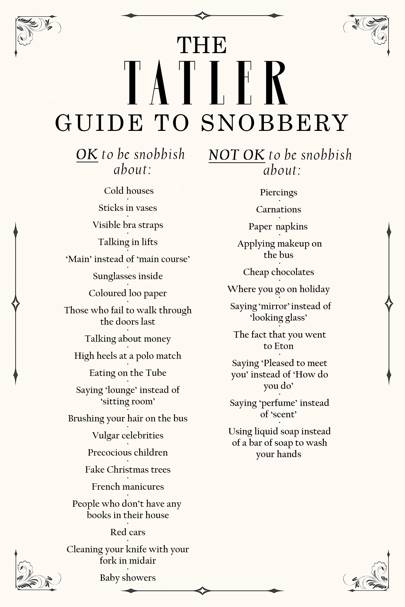 THE
TATLER
GUIDE TO SNOBBERY

OK to be snobbish about:

Cold houses
Sticks in vases
Visible bra straps
Talking in lifts
'Main' instead of 'main course'
Sunglasses inside
Coloured loo paper
Those who fail to walk through the doors last
Talking about money
High heels at a polo match
Eating on the Tube
Saying 'lounge' instead of 'sitting room'
Brushing your hair on the bus
Vulgar celebrities
Precocious children
Fake Christmas trees
French manicures
People who don't have any books in their house
Red cars
Cleaning your knife with your fork in midair
Baby showers

NOT OK to be snobbish about:

Piercings
Carnations
Paper napkins
Applying makeup on the bus
Cheap chocolates
Where you go on holiday
Saying 'mirror' instead of 'looking glass'
The fact that you went to Eton
Saying 'Pleased to meet you' instead of 'How do you do'
Saying 'perfume' instead of 'scent'
Using liquid soap instead of a bar of soap to wash your hands